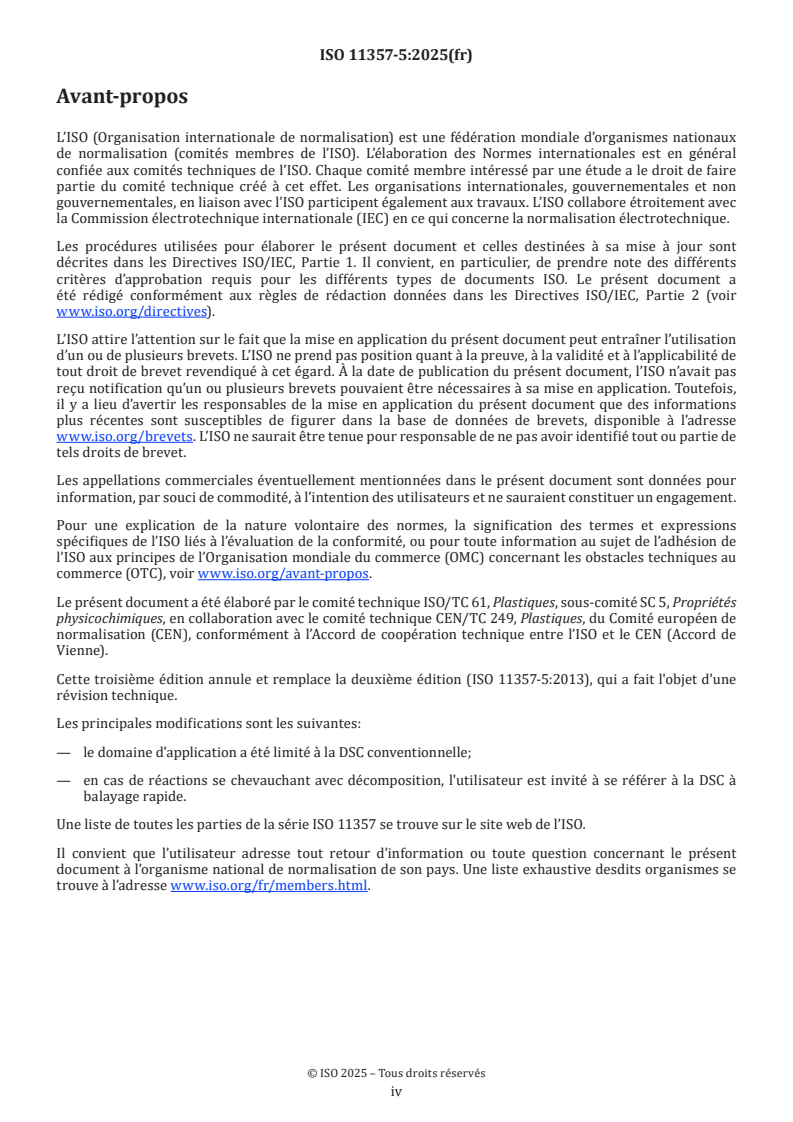 ISO 11357-5:2025(fr)

Avant-propos

L'ISO (Organisation internationale de normalisation) est une fédération mondiale d'organismes nationaux de normalisation (comités membres de l'ISO). L'élaboration des Normes internationales est en général confiée aux comités techniques de l'ISO. Chaque comité membre intéressé par une étude a le droit de faire partie du comité technique créé à cet effet. Les organisations internationales, gouvernementales et non gouvernementales, en liaison avec l'ISO participent également aux travaux. L'ISO collabore étroitement avec la Commission électrotechnique internationale (IEC) en ce qui concerne la normalisation électrotechnique.

Les procédures utilisées pour élaborer le présent document et celles destinées à sa mise à jour sont décrites dans les Directives ISO/IEC, Partie 1. Il convient, en particulier, de prendre note des différents critères d'approbation requis pour les différents types de documents ISO. Le présent document a été rédigé conformément aux règles de rédaction données dans les Directives ISO/IEC, Partie 2 (voir www.iso.org/directives).

L'ISO attire l'attention sur le fait que la mise en application du présent document peut entraîner l'utilisation d'un ou de plusieurs brevets. L'ISO ne prend pas position quant à la preuve, à la validité et à l'applicabilité de tout droit de brevet revendiqué à cet égard. À la date de publication du présent document, l'ISO n'avait pas reçu notification qu'un ou plusieurs brevets pouvaient être nécessaires à sa mise en application. Toutefois, il y a lieu d'avertir les responsables de la mise en application du présent document que des informations plus récentes sont susceptibles de figurer dans la base de données de brevets, disponible à l'adresse www.iso.org/brevets. L'ISO ne saurait être tenue pour responsable de ne pas avoir identifié tout ou partie de tels droits de brevet.

Les appellations commerciales éventuellement mentionnées dans le présent document sont données pour information, par souci de commodité, à l'intention des utilisateurs et ne sauraient constituer un engagement.

Pour une explication de la nature volontaire des normes, la signification des termes et expressions spécifiques de l'ISO liés à l'évaluation de la conformité, ou pour toute information au sujet de l'adhésion de l'ISO aux principes de l'Organisation mondiale du commerce (OMC) concernant les obstacles techniques au commerce (OTC), voir www.iso.org/avant-propos.

Le présent document a été élaboré par le comité technique ISO/TC 61, Plastiques, sous-comité SC 5, Propriétés physicochimiques, en collaboration avec le comité technique CEN/TC 249, Plastiques, du Comité européen de normalisation (CEN), conformément à l'Accord de coopération technique entre l'ISO et le CEN (Accord de Vienne).

Cette troisième édition annule et remplace la deuxième édition (ISO 11357-5:2013), qui a fait l'objet d'une révision technique.

Les principales modifications sont les suivantes:

— le domaine d'application a été limité à la DSC conventionnelle;

— en cas de réactions se chevauchant avec décomposition, l'utilisateur est invité à se référer à la DSC à balayage rapide.

Une liste de toutes les parties de la série ISO 11357 se trouve sur le site web de l'ISO.

Il convient que l'utilisateur adresse tout retour d'information ou toute question concernant le présent document à l'organisme national de normalisation de son pays. Une liste exhaustive desdits organismes se trouve à l'adresse www.iso.org/fr/members.html.

© ISO 2025 – Tous droits réservés
iv